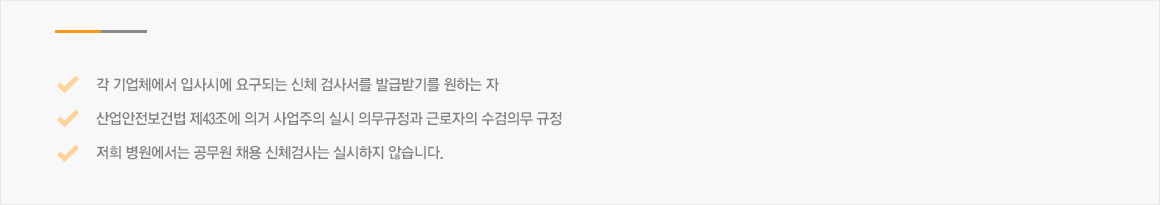 각 기업체에서 입사시에 요구되는 신체 검사서를 발급받기를 원하는 자

산업안전보건법 제43조에 의거 사업주의 실시 의무규정과 근로자의 수검의무 규정

저희 병원에서는 공무원 채용 신체검사는 실시하지 않습니다.